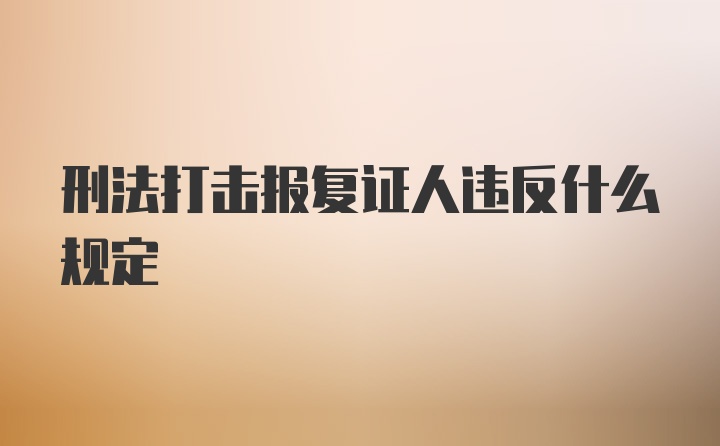 刑法打击报复证人违反什么规定